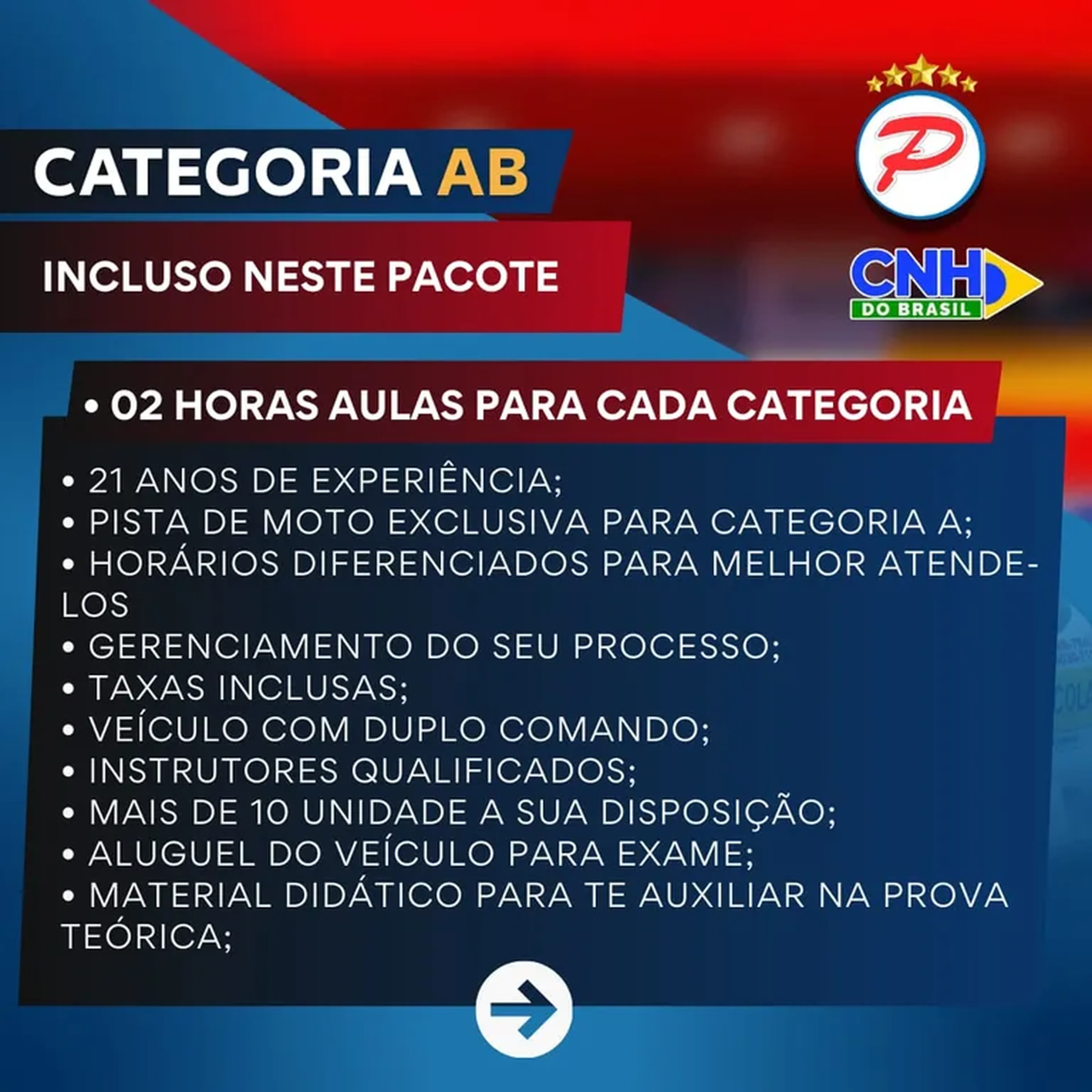 CATEGORIA AB

INCLUSO NESTE PACOTE

P

CNH
DO BRASIL

• 02 HORAS AULAS PARA CADA CATEGORIA

• 21 ANOS DE EXPERIÊNCIA;
• PISTA DE MOTO EXCLUSIVA PARA CATEGORIA A;
• HORÁRIOS DIFERENCIADOS PARA MELHOR ATENDE-LOS
• GERENCIAMENTO DO SEU PROCESSO;
• TAXAS INCLUSAS;
• VEÍCULO COM DUPLO COMANDO;
• INSTRUTORES QUALIFICADOS;
• MAIS DE 10 UNIDADE A SUA DISPOSIÇÃO;
• ALUGUEL DO VEÍCULO PARA EXAME;
• MATERIAL DIDÁTICO PARA TE AUXILIAR NA PROVA TEÓRICA;